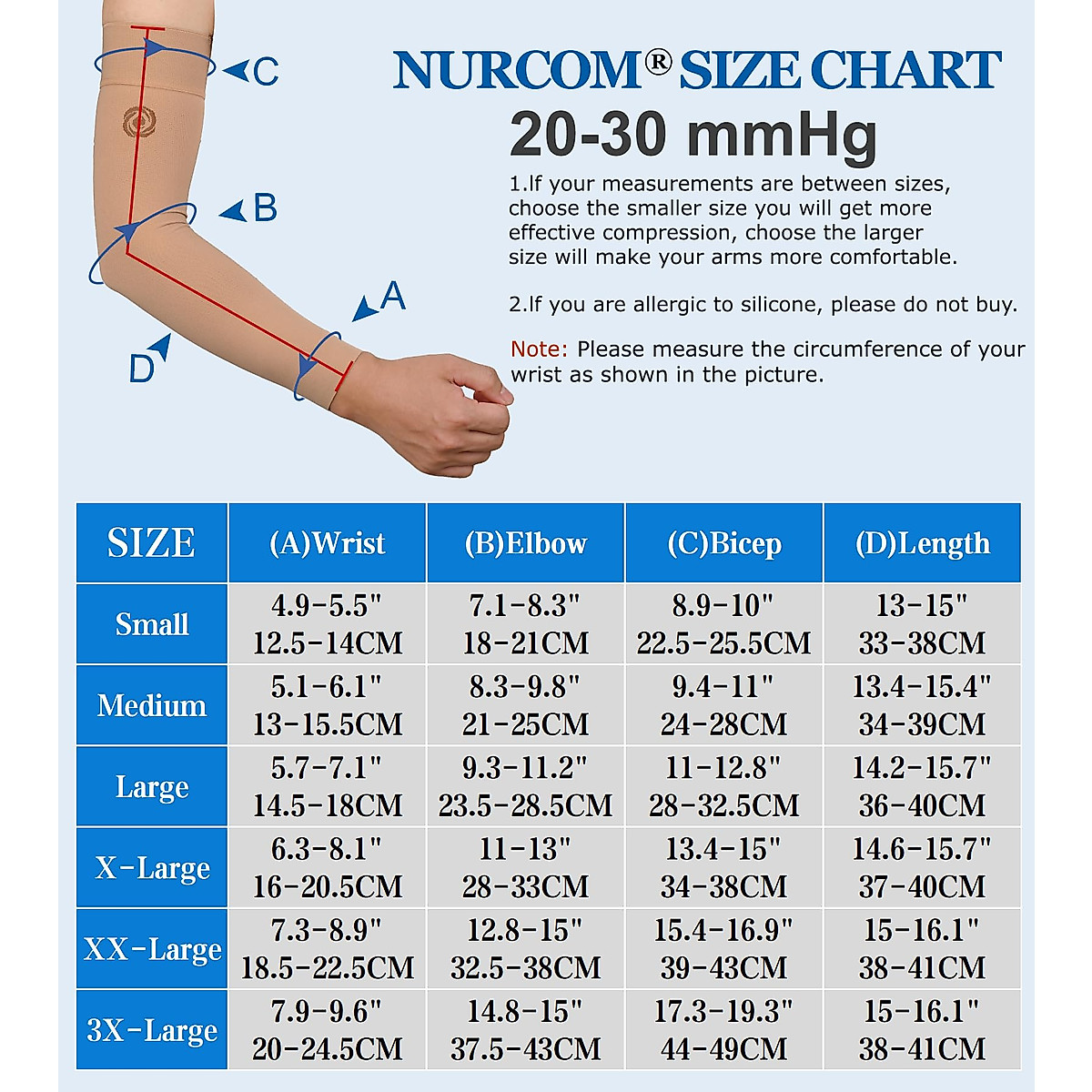 C

B

A

D

NURCOM® SIZE CHART

20-30 mmHg

1.If your measurements are between sizes, choose the smaller size you will get more effective compression, choose the larger size will make your arms more comfortable.

2.If you are allergic to silicone, please do not buy.

Note: Please measure the circumference of your wrist as shown in the picture.

| SIZE | (A)Wrist | (B)Elbow | (C)Bicep | (D)Length |
|---|---|---|---|---|
| Small | 4.9-5.5" 12.5-14CM | 7.1-8.3" 18-21CM | 8.9-10" 22.5-25.5CM | 13-15" 33-38CM |
| Medium | 5.1-6.1" 13-15.5CM | 8.3-9.8" 21-25CM | 9.4-11" 24-28CM | 13.4-15.4" 34-39CM |
| Large | 5.7-7.1" 14.5-18CM | 9.3-11.2" 23.5-28.5CM | 11-12.8" 28-32.5CM | 14.2-15.7" 36-40CM |
| X-Large | 6.3-8.1" 16-20.5CM | 11-13" 28-33CM | 13.4-15" 34-38CM | 14.6-15.7" 37-40CM |
| XX-Large | 7.3-8.9" 18.5-22.5CM | 12.8-15" 32.5-38CM | 15.4-16.9" 39-43CM | 15-16.1" 38-41CM |
| 3X-Large | 7.9-9.6" 20-24.5CM | 14.8-15" 37.5-43CM | 17.3-19.3" 44-49CM | 15-16.1" 38-41CM |